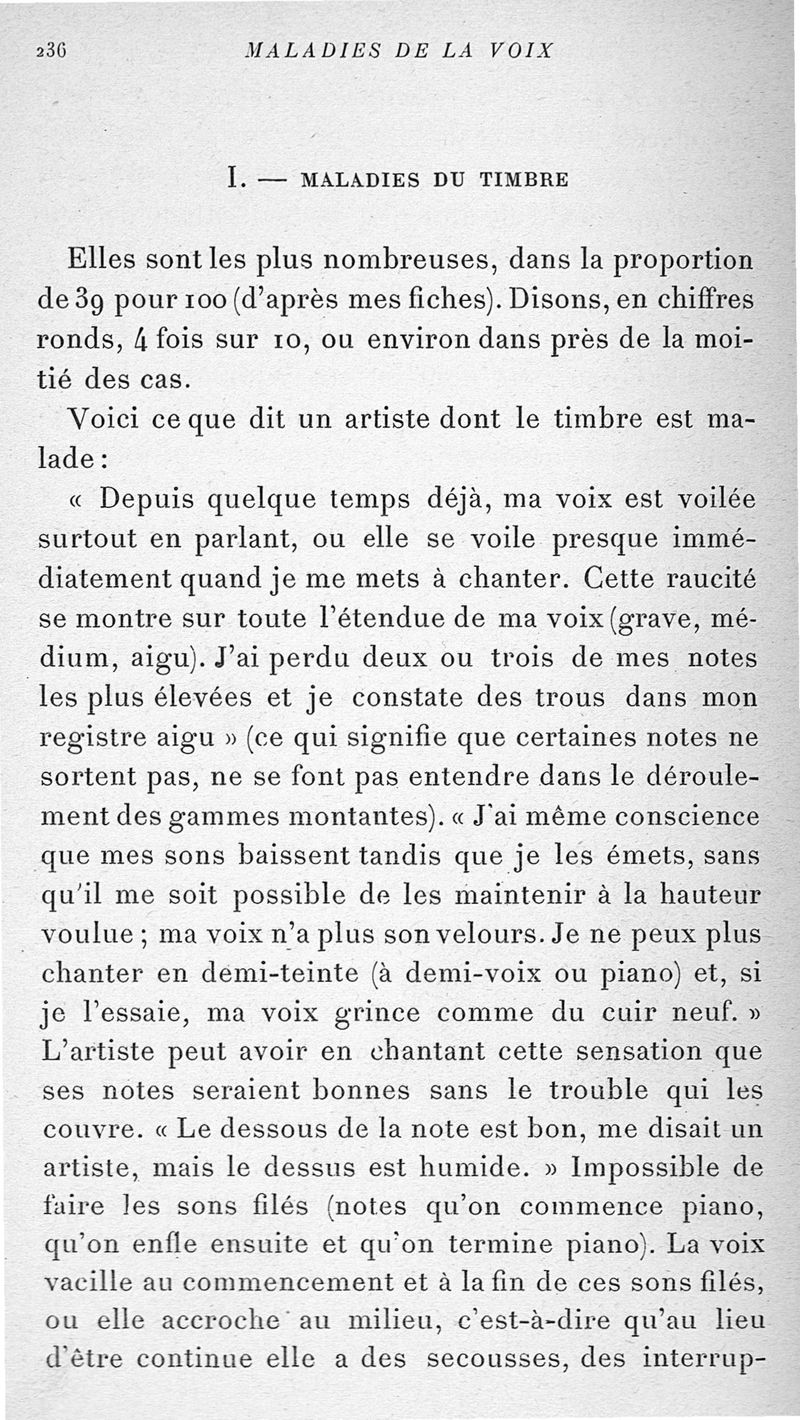 236 MALADIES DE LA VOIX

I. — MALADIES DU TIMBRE

Elles sont les plus nombreuses, dans la proportion de 39 pour 100 (d'après mes fiches). Disons, en chiffres ronds, 4 fois sur 10, ou environ dans près de la moitié des cas.

Voici ce que dit un artiste dont le timbre est malade :

« Depuis quelque temps déjà, ma voix est voilée surtout en parlant, ou elle se voile presque immédiatement quand je me mets à chanter. Cette raucité se montre sur toute l'étendue de ma voix (grave, médium, aigu). J'ai perdu deux ou trois de mes notes les plus élevées et je constate des trous dans mon registre aigu » (ce qui signifie que certaines notes ne sortent pas, ne se font pas entendre dans le déroulement des gammes montantes). « J'ai même conscience que mes sons baissent tandis que je les émets, sans qu'il me soit possible de les maintenir à la hauteur voulue ; ma voix n'a plus son velours. Je ne peux plus chanter en demi-teinte (à demi-voix ou piano) et, si je l'essaie, ma voix grince comme du cuir neuf. » L'artiste peut avoir en chantant cette sensation que ses notes seraient bonnes sans le trouble qui les couvre. « Le dessous de la note est bon, me disait un artiste, mais le dessus est humide. » Impossible de faire les sons filés (notes qu'on commence piano, qu'on enfle ensuite et qu'on termine piano). La voix vacille au commencement et à la fin de ces sons filés, ou elle accroche au milieu, c'est-à-dire qu'au lieu d'être continue elle a des secousses, des interrup-